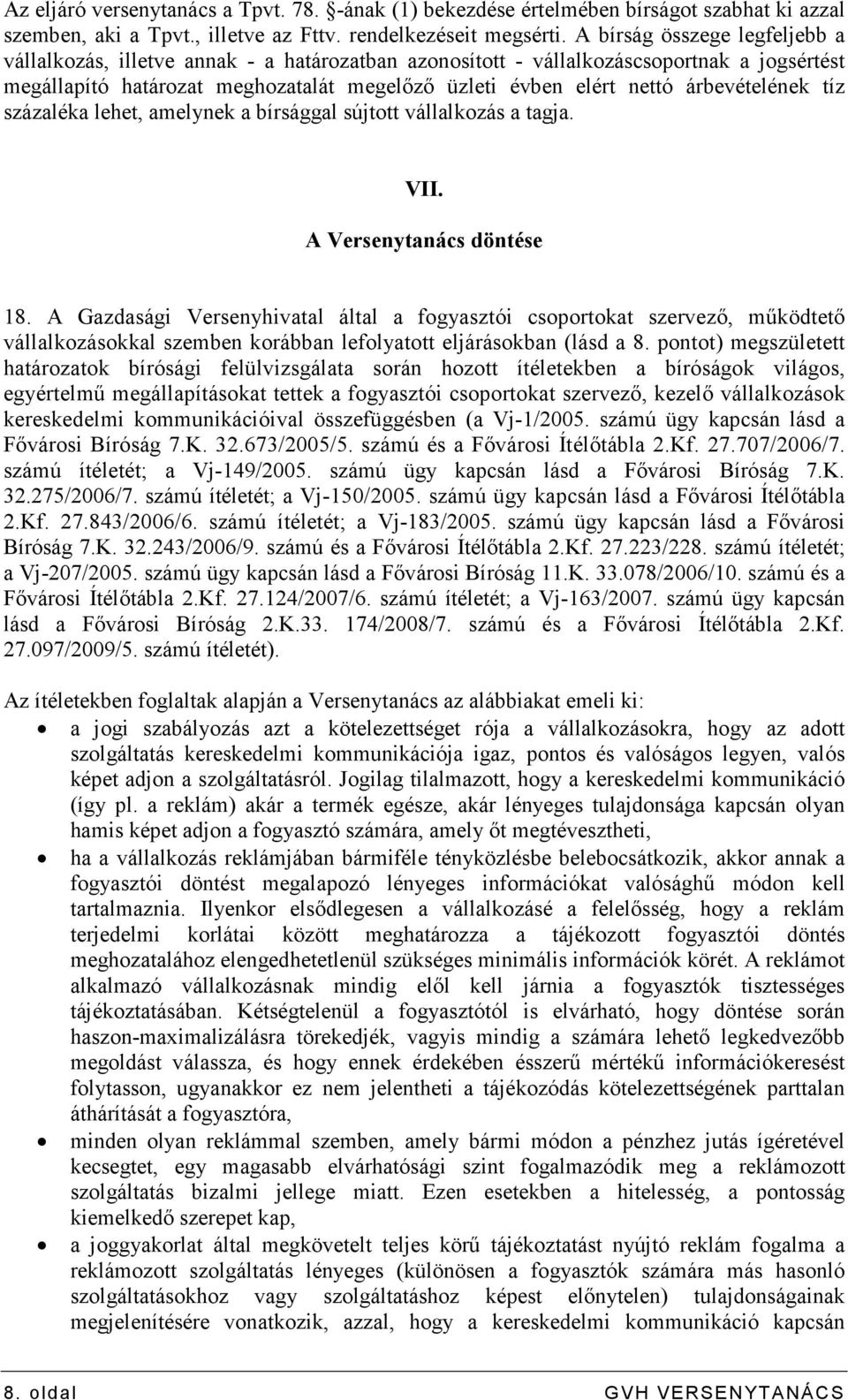 Az eljáró versenytanács a Tpvt. 78. §-ának (1) bekezdése értelmében bírságot szabhat ki azzal szemben, aki a Tpvt., illetve az Fttv. rendelkezéseit megsérti. A bírság összege legfeljebb a vállalkozás, illetve annak - a határozatban azonosított - vállalkozáscsoportnak a jogsértést megállapító határozat meghozatalát megelőző üzleti évben elért nettó árbevételének tíz százaléka lehet, amelynek a bírsággal sújtott vállalkozás a tagja.

VII.
A Versenytanács döntése

18. A Gazdasági Versenyhivatal által a fogyasztói csoportokat szervező, működtető vállalkozásokkal szemben korábban lefolyatott eljárásokban (lásd a 8. pontot) megszületett határozatok bírósági felülvizsgálata során hozott ítéletekben a bíróságok világos, egyértelmű megállapításokat tettek a fogyasztói csoportokat szervező, kezelő vállalkozások kereskedelmi kommunikációival összefüggésben (a Vj-1/2005. számú ügy kapcsán lásd a Fővárosi Bíróság 7.K. 32.673/2005/5. számú és a Fővárosi Ítélőtábla 2.Kf. 27.707/2006/7. számú ítéletét; a Vj-149/2005. számú ügy kapcsán lásd a Fővárosi Bíróság 7.K. 32.275/2006/7. számú ítéletét; a Vj-150/2005. számú ügy kapcsán lásd a Fővárosi Ítélőtábla 2.Kf. 27.843/2006/6. számú ítéletét; a Vj-183/2005. számú ügy kapcsán lásd a Fővárosi Bíróság 7.K. 32.243/2006/9. számú és a Fővárosi Ítélőtábla 2.Kf. 27.223/228. számú ítéletét; a Vj-207/2005. számú ügy kapcsán lásd a Fővárosi Bíróság 11.K. 33.078/2006/10. számú és a Fővárosi Ítélőtábla 2.Kf. 27.124/2007/6. számú ítéletét; a Vj-163/2007. számú ügy kapcsán lásd a Fővárosi Bíróság 2.K.33. 174/2008/7. számú és a Fővárosi Ítélőtábla 2.Kf. 27.097/2009/5. számú ítéletét).

Az ítéletekben foglaltak alapján a Versenytanács az alábbiakat emeli ki:
• a jogi szabályozás azt a kötelezettséget rója a vállalkozásokra, hogy az adott szolgáltatás kereskedelmi kommunikációja igaz, pontos és valóságos legyen, valós képet adjon a szolgáltatásról. Jogilag tilalmazott, hogy a kereskedelmi kommunikáció (így pl. a reklám) akár a termék egésze, akár lényeges tulajdonsága kapcsán olyan hamis képet adjon a fogyasztó számára, amely őt megtévesztheti,
• ha a vállalkozás reklámjában bármiféle tényközlésbe belebocsátkozik, akkor annak a fogyasztói döntést megalapozó lényeges információkat valósághű módon kell tartalmaznia. Ilyenkor elsődlegesen a vállalkozásé a felelősség, hogy a reklám terjedelmi korlátai között meghatározza a tájékozott fogyasztói döntés meghozatalához elengedhetetlenül szükséges minimális információk körét. A reklámot alkalmazó vállalkozásnak mindig elől kell járnia a fogyasztók tisztességes tájékoztatásában. Kétségtelenül a fogyasztótól is elvárható, hogy döntése során haszon-maximalizálásra törekedjék, vagyis mindig a számára lehető legkedvezőbb megoldást válassza, és hogy ennek érdekében ésszerű mértékű információkeresést folytasson, ugyanakkor ez nem jelentheti a tájékozódás kötelezettségének parttalan áthárítását a fogyasztóra,
• minden olyan reklámmal szemben, amely bármi módon a pénzhez jutás ígéretével kecsegtet, egy magasabb elvárhatósági szint fogalmazódik meg a reklámozott szolgáltatás bizalmi jellege miatt. Ezen esetekben a hitelesség, a pontosság kiemelkedő szerepet kap,
• a joggyakorlat által megkövetelt teljes körű tájékoztatást nyújtó reklám fogalma a reklámozott szolgáltatás lényeges (különösen a fogyasztók számára más hasonló szolgáltatásokhoz vagy szolgáltatáshoz képest előnytelen) tulajdonságainak megjelenítésére vonatkozik, azzal, hogy a kereskedelmi kommunikáció kapcsán

8. oldal GVH VERSENYTANÁCS